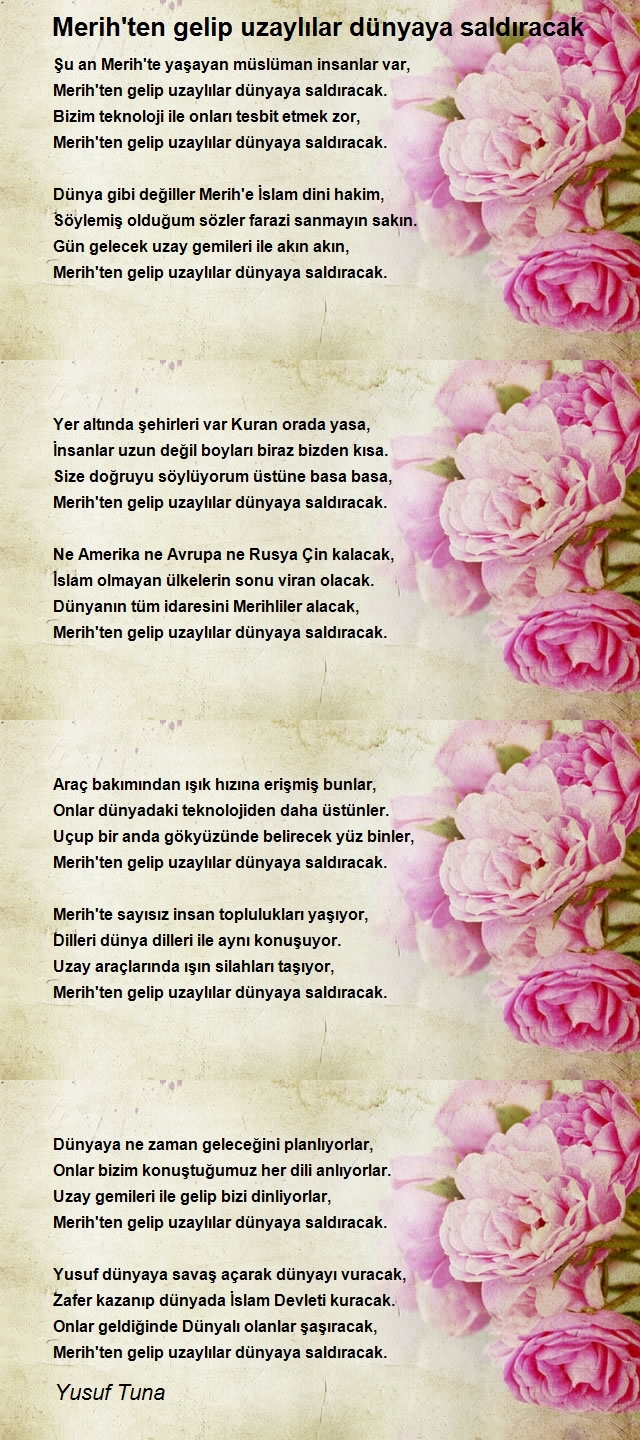 Merih'ten gelip uzaylılar dünyaya saldıracak

Şu an Merih'te yaşayan müslüman insanlar var,
Merih'ten gelip uzaylılar dünyaya saldıracak.
Bizim teknoloji ile onları tesbit etmek zor,
Merih'ten gelip uzaylılar dünyaya saldıracak.

Dünya gibi değiller Merih'e İslam dini hakim,
Söylemiş olduğum sözler farazi sanmayın sakın.
Gün gelecek uzay gemileri ile akın akın,
Merih'ten gelip uzaylılar dünyaya saldıracak.

Yer altında şehirleri var Kuran orada yasa,
İnsanlar uzun değil boyları biraz bizden kısa.
Size doğruyu söylüyorum üstüne basa basa,
Merih'ten gelip uzaylılar dünyaya saldıracak.

Ne Amerika ne Avrupa ne Rusya Çin kalacak,
İslam olmayan ülkelerin sonu viran olacak.
Dünyanın tüm idaresini Merihliler alacak,
Merih'ten gelip uzaylılar dünyaya saldıracak.

Araç bakımından ışık hızına erişmiş bunlar,
Onlar dünyadaki teknolojiden daha üstünler.
Uçup bir anda gökyüzünde belirecek yüz binler,
Merih'ten gelip uzaylılar dünyaya saldıracak.

Merih'te sayısız insan toplulukları yaşıyor,
Dilleri dünya dilleri ile aynı konuşuyor.
Uzay araçlarında ışın silahları taşıyor,
Merih'ten gelip uzaylılar dünyaya saldıracak.

Dünyaya ne zaman geleceğini planlıyorlar,
Onlar bizim konuştuğumuz her dili anlıyorlar.
Uzay gemileri ile gelip bizi dinliyorlar,
Merih'ten gelip uzaylılar dünyaya saldıracak.

Yusuf dünyaya savaş açarak dünyayı vuracak,
Zafer kazanıp dünyada İslam Devleti kuracak.
Onlar geldiğinde Dünyalı olanlar şaşıracak,
Merih'ten gelip uzaylılar dünyaya saldıracak.

Yusuf Tuna